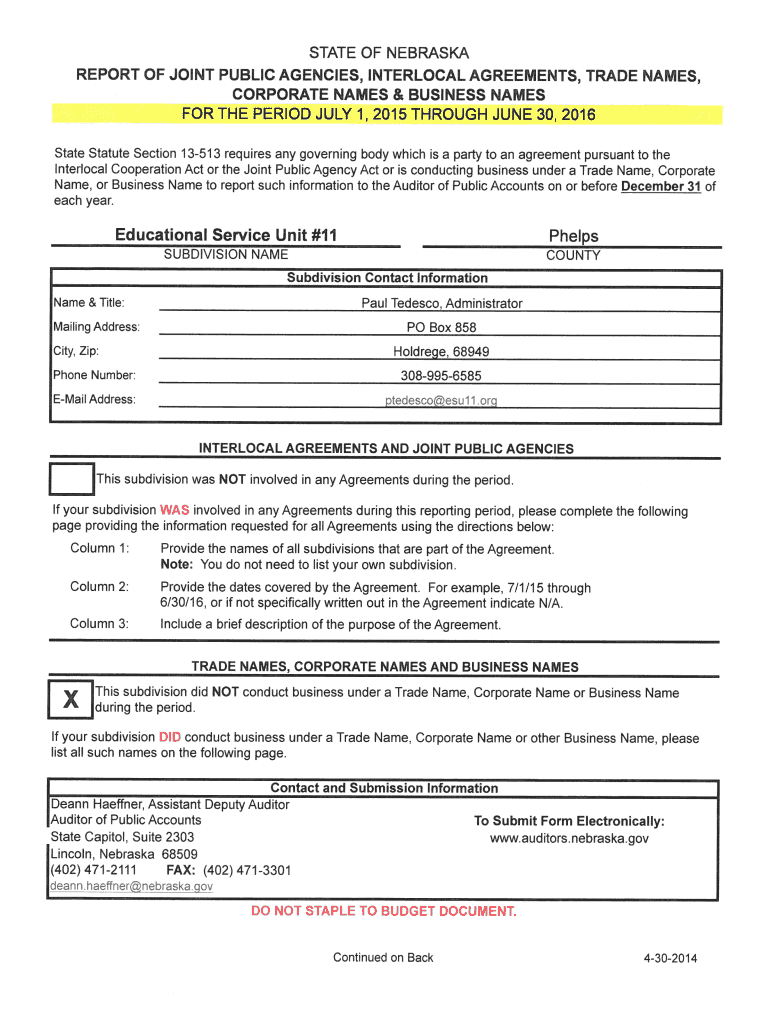 STATE OF NEBRASKA
REPORT OF JOINT PUBLIC AGENCIES, INTERLOCAL AGREEMENTS, TRADE NAMES, CORPORATE NAMES & BUSINESS NAMES
FOR THE PERIOD JULY 1, 2015 THROUGH JUNE 30, 2016

State Statute Section 13-513 requires any governing body which is a party to an agreement pursuant to the Interlocal Cooperation Act or the Joint Public Agency Act or is conducting business under a Trade Name, Corporate Name, or Business Name to report such information to the Auditor of Public Accounts on or before December 31 of each year.

Educational Service Unit #11
SUBDIVISION NAME

Phelps
COUNTY

Subdivision Contact Information

| | |
|---|---|
| Name & Title: | Paul Tedesco, Administrator |
| Mailing Address: | PO Box 858 |
| City, Zip: | Holdrege, 68949 |
| Phone Number: | 308-995-6585 |
| E-Mail Address: | ptedesco@esu11.org |

INTERLOCAL AGREEMENTS AND JOINT PUBLIC AGENCIES

This subdivision was NOT involved in any Agreements during the period.

If your subdivision WAS involved in any Agreements during this reporting period, please complete the following page providing the information requested for all Agreements using the directions below:

Column 1: Provide the names of all subdivisions that are part of the Agreement.
Note: You do not need to list your own subdivision.

Column 2: Provide the dates covered by the Agreement. For example, 7/1/15 through 6/30/16, or if not specifically written out in the Agreement indicate N/A.

Column 3: Include a brief description of the purpose of the Agreement.

TRADE NAMES, CORPORATE NAMES AND BUSINESS NAMES

X This subdivision did NOT conduct business under a Trade Name, Corporate Name or Business Name during the period.

If your subdivision DID conduct business under a Trade Name, Corporate Name or other Business Name, please list all such names on the following page.

Contact and Submission Information

Deann Haeffner, Assistant Deputy Auditor
Auditor of Public Accounts
State Capitol, Suite 2303
Lincoln, Nebraska 68509
(402) 471-2111 FAX: (402) 471-3301
deann.haeffner@nebraska.gov

To Submit Form Electronically:
www.auditors.nebraska.gov

DO NOT STAPLE TO BUDGET DOCUMENT.

Continued on Back

4-30-2014